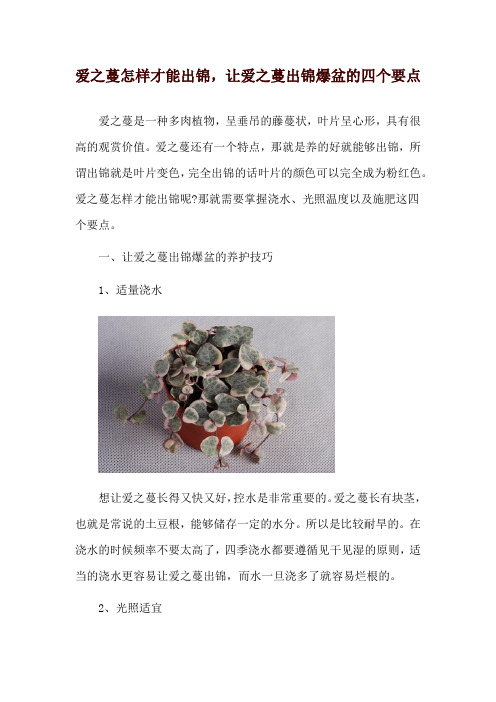 爱之蔓怎样才能出锦，让爱之蔓出锦爆盆的四个要点

爱之蔓是一种多肉植物，呈垂吊的藤蔓状，叶片呈心形，具有很高的观赏价值。爱之蔓还有一个特点，那就是养的好就能够出锦，所谓出锦就是叶片变色，完全出锦的话叶片的颜色可以完全成为粉红色。爱之蔓怎样才能出锦呢?那就需要掌握浇水、光照温度以及施肥这四个要点。

一、让爱之蔓出锦爆盆的养护技巧

1、适量浇水

想让爱之蔓长得又快又好，控水是非常重要的。爱之蔓长有块茎，也就是常说的土豆根，能够储存一定的水分。所以是比较耐旱的。在浇水的时候频率不要太高了，四季浇水都要遵循见干见湿的原则，适当的浇水更容易让爱之蔓出锦，而水一旦浇多了就容易烂根的。

2、光照适宜